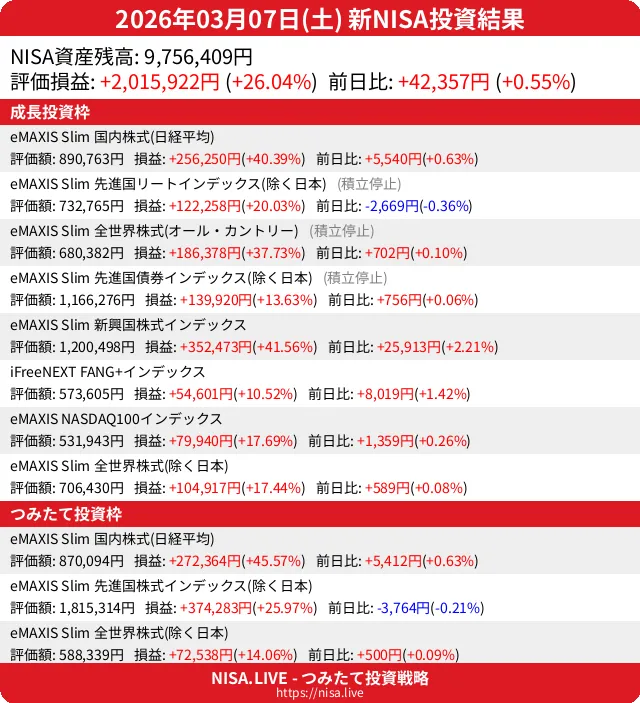 2026年03月07日(土) 新NISA投資結果

NISA資産残高: 9,756,409円
評価損益: +2,015,922円 (+26.04%) 前日比: +42,357円 (+0.55%)

成長投資枠

eMAXIS Slim 国内株式(日経平均)
評価額: 890,763円 損益: +256,250円(+40.39%) 前日比: +5,540円(+0.63%)

eMAXIS Slim 先進国リートインデックス(除く日本) (積立停止)
評価額: 732,765円 損益: +122,258円(+20.03%) 前日比: -2,669円(-0.36%)

eMAXIS Slim 全世界株式(オール・カントリー) (積立停止)
評価額: 680,382円 損益: +186,378円(+37.73%) 前日比: +702円(+0.10%)

eMAXIS Slim 先進国債券インデックス(除く日本) (積立停止)
評価額: 1,166,276円 損益: +139,920円(+13.63%) 前日比: +756円(+0.06%)

eMAXIS Slim 新興国株式インデックス
評価額: 1,200,498円 損益: +352,473円(+41.56%) 前日比: +25,913円(+2.21%)

iFreeNEXT FANG+インデックス
評価額: 573,605円 損益: +54,601円(+10.52%) 前日比: +8,019円(+1.42%)

eMAXIS NASDAQ100インデックス
評価額: 531,943円 損益: +79,940円(+17.69%) 前日比: +1,359円(+0.26%)

eMAXIS Slim 全世界株式(除く日本)
評価額: 706,430円 損益: +104,917円(+17.44%) 前日比: +589円(+0.08%)

つみたて投資枠

eMAXIS Slim 国内株式(日経平均)
評価額: 870,094円 損益: +272,364円(+45.57%) 前日比: +5,412円(+0.63%)

eMAXIS Slim 先進国株式インデックス(除く日本)
評価額: 1,815,314円 損益: +374,283円(+25.97%) 前日比: -3,764円(-0.21%)

eMAXIS Slim 全世界株式(除く日本)
評価額: 588,339円 損益: +72,538円(+14.06%) 前日比: +500円(+0.09%)

NISA.LIVE - つみたて投資戦略
https://nisa.live